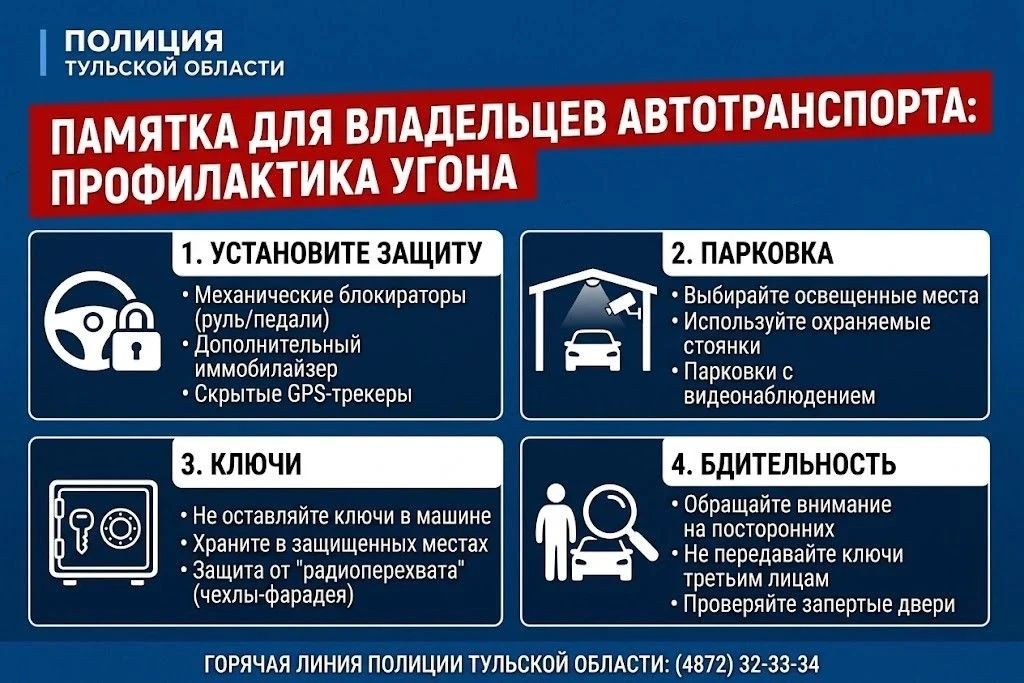 ПОЛИЦИЯ
ТУЛЬСКОЙ ОБЛАСТИ

ПАМЯТКА ДЛЯ ВЛАДЕЛЬЦЕВ АВТОТРАНСПОРТА: ПРОФИЛАКТИКА УГОНА

1. УСТАНОВИТЕ ЗАЩИТУ
• Механические блокираторы (руль/педали)
• Дополнительный иммобилайзер
• Скрытые GPS-трекеры

2. ПАРКОВКА
• Выбирайте освещенные места
• Используйте охраняемые стоянки
• Парковки с видеонаблюдением

3. КЛЮЧИ
• Не оставляйте ключи в машине
• Храните в защищенных местах
• Защита от "радиоперехвата" (чехлы-фарадея)

4. БДИТЕЛЬНОСТЬ
• Обращайте внимание на посторонних
• Не передавайте ключи третьим лицам
• Проверяйте запертые двери

ГОРЯЧАЯ ЛИНИЯ ПОЛИЦИИ ТУЛЬСКОЙ ОБЛАСТИ: (4872) 32-33-34